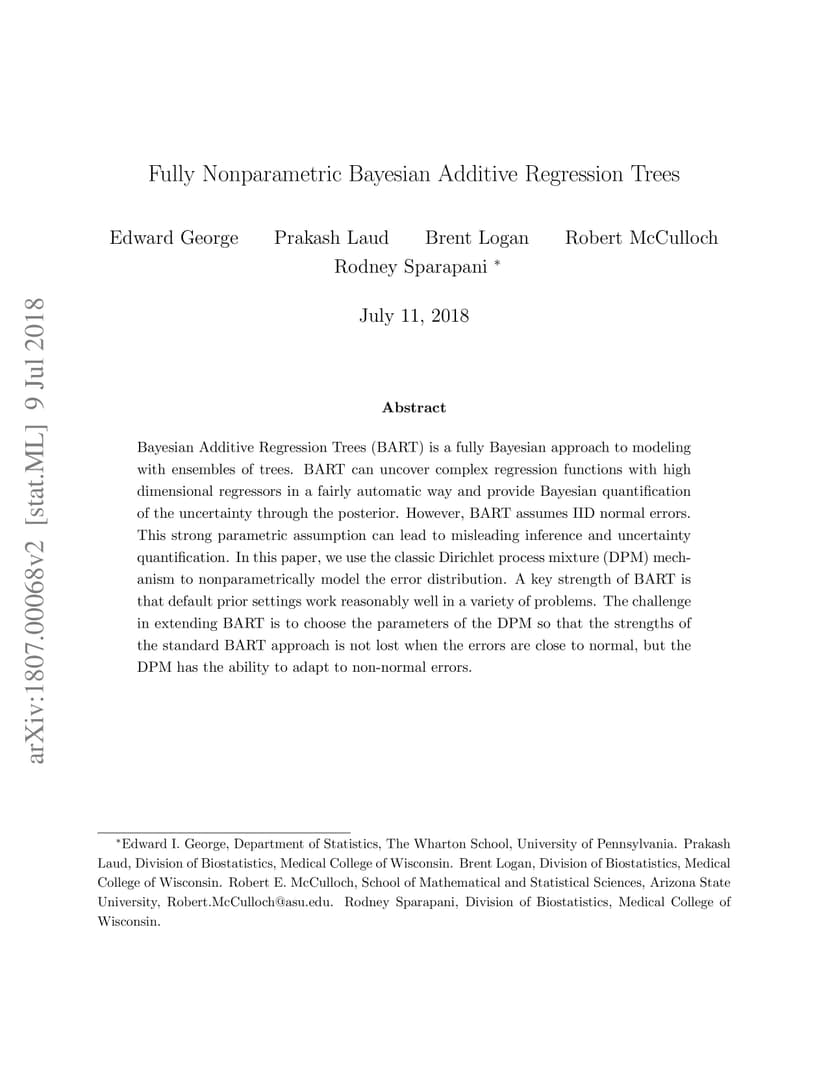 arXiv:1807.00068v2 [stat.ML] 9 Jul 2018

Fully Nonparametric Bayesian Additive Regression Trees

Edward George Prakash Laud Brent Logan Robert McCulloch Rodney Sparapani *

July 11, 2018

Abstract

Bayesian Additive Regression Trees (BART) is a fully Bayesian approach to modeling with ensembles of trees. BART can uncover complex regression functions with high dimensional regressors in a fairly automatic way and provide Bayesian quantification of the uncertainty through the posterior. However, BART assumes IID normal errors. This strong parametric assumption can lead to misleading inference and uncertainty quantification. In this paper, we use the classic Dirichlet process mixture (DPM) mechanism to nonparametrically model the error distribution. A key strength of BART is that default prior settings work reasonably well in a variety of problems. The challenge in extending BART is to choose the parameters of the DPM so that the strengths of the standard BART approach is not lost when the errors are close to normal, but the DPM has the ability to adapt to non-normal errors.

*Edward I. George, Department of Statistics, The Wharton School, University of Pennsylvania. Prakash Laud, Division of Biostatistics, Medical College of Wisconsin. Brent Logan, Division of Biostatistics, Medical College of Wisconsin. Robert E. McCulloch, School of Mathematical and Statistical Sciences, Arizona State University, Robert.McCulloch@asu.edu. Rodney Sparapani, Division of Biostatistics, Medical College of Wisconsin.